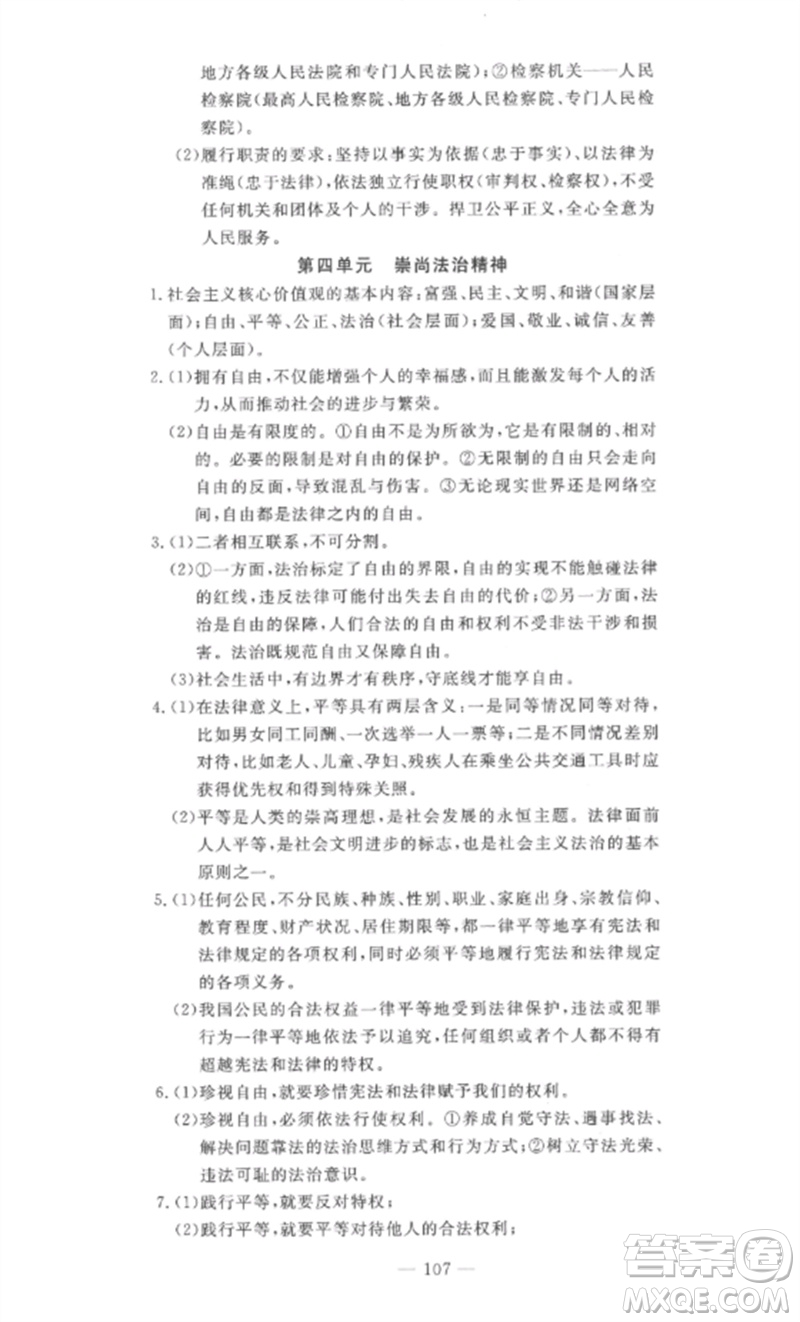 地方各级人民法院和专门人民法院)；②检察机关——人民检察院(最高人民检察院、地方各级人民检察院、专门人民检察院)。

(2)履行职责的要求：坚持以事实为依据(忠于事实)、以法律为准绳(忠于法律)，依法独立行使职权(审判权、检察权)，不受任何机关和团体及个人的干涉。捍卫公平正义，全心全意为人民服务。

第四单元　崇尚法治精神

1.社会主义核心价值观的基本内容：富强、民主、文明、和谐(国家层面)；自由、平等、公正、法治(社会层面)；爱国、敬业、诚信、友善(个人层面)。

2.(1)拥有自由，不仅能增强个人的幸福感，而且能激发每个人的活力，从而推动社会的进步与繁荣。

(2)自由是有限度的。①自由不是为所欲为，它是有限制的、相对的。必要的限制是对自由的保护。②无限制的自由只会走向自由的反面，导致混乱与伤害。③无论现实世界还是网络空间，自由都是法律之内的自由。

3.(1)二者相互联系，不可分割。

(2)①一方面，法治标定了自由的界限，自由的实现不能触碰法律的红线，违反法律可能付出失去自由的代价；②另一方面，法治是自由的保障，人们合法的自由和权利不受非法干涉和损害。法治既规范自由又保障自由。

(3)社会生活中，有边界才有秩序，守底线才能享自由。

4.(1)在法律意义上，平等具有两层含义：一是同等情况同等对待，比如男女同工同酬、一次选举一人一票等；二是不同情况差别对待，比如老人、儿童、孕妇、残疾人在乘坐公共交通工具时应获得优先权和得到特殊关照。

(2)平等是人类的崇高理想，是社会发展的永恒主题。法律面前人人平等，是社会文明进步的标志，也是社会主义法治的基本原则之一。

5.(1)任何公民，不分民族、种族、性别、职业、家庭出身、宗教信仰、教育程度、财产状况、居住期限等，都一律平等地享有宪法和法律规定的各项权利，同时必须平等地履行宪法和法律规定的各项义务。

(2)我国公民的合法权益一律平等地受到法律保护，违法或犯罪行为一律平等地依法予以追究，任何组织或者个人都不得有超越宪法和法律的特权。

6.(1)珍视自由，就要珍惜宪法和法律赋予我们的权利。

(2)珍视自由，必须依法行使权利。①养成自觉守法、遇事找法、解决问题靠法的法治思维方式和行为方式；②树立守法光荣、违法可耻的法治意识。

7.(1)践行平等，就要反对特权；

(2)践行平等，就要平等对待他人的合法权利；

— 107 —

答案圈
MXQE.COM